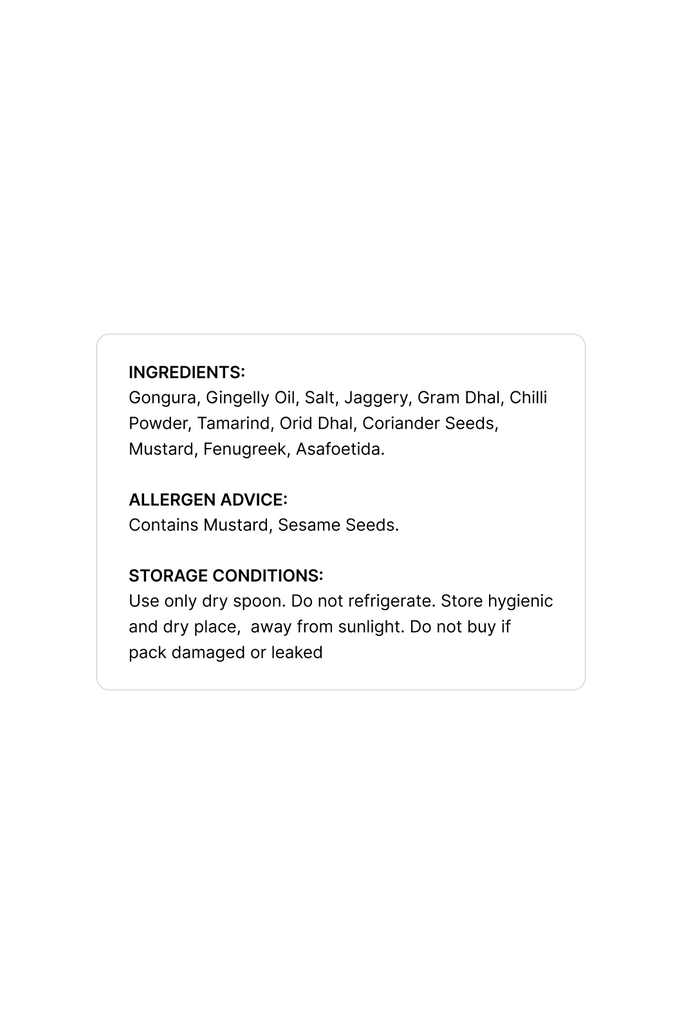 INGREDIENTS:
Gongura, Gingelly Oil, Salt, Jaggery, Gram Dhal, Chilli Powder, Tamarind, Orid Dhal, Coriander Seeds, Mustard, Fenugreek, Asafoetida.

ALLERGEN ADVICE:
Contains Mustard, Sesame Seeds.

STORAGE CONDITIONS:
Use only dry spoon. Do not refrigerate. Store hygienic and dry place,  away from sunlight. Do not buy if pack damaged or leaked